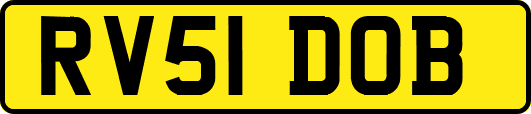 RV51 DOB